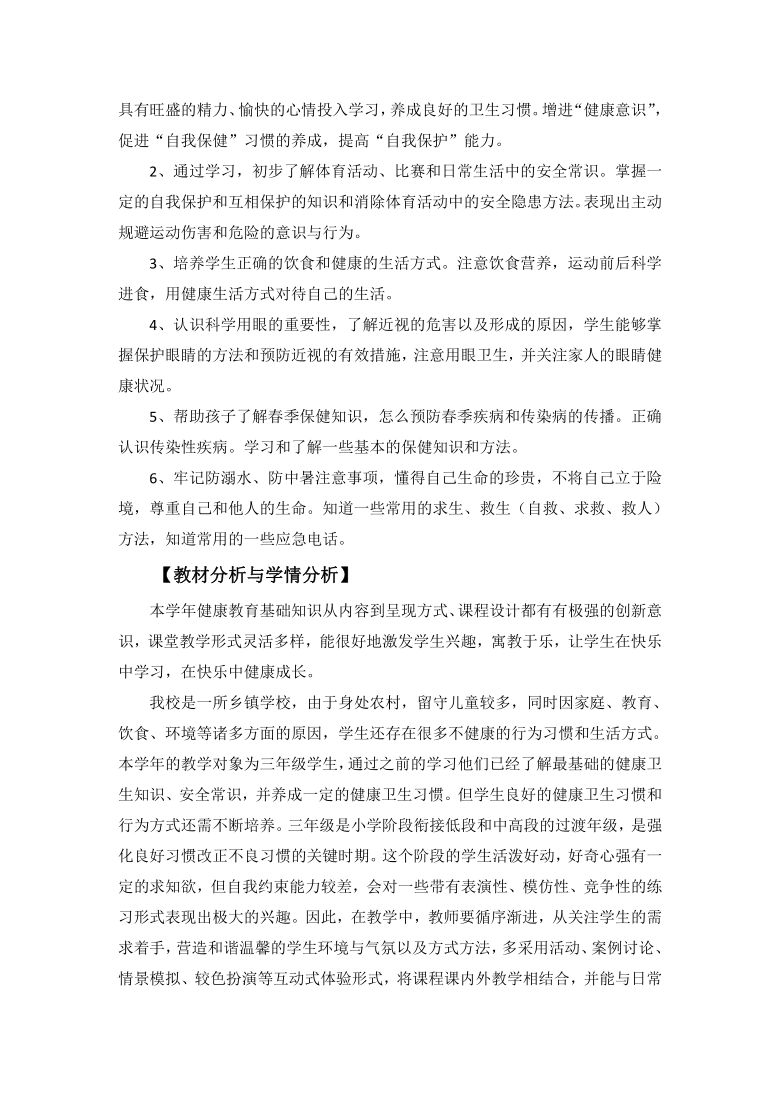 具有旺盛的精力、愉快的心情投入学习，养成良好的卫生习惯。增进“健康意识”，促进“自我保健”习惯的养成，提高“自我保护”能力。

2、通过学习，初步了解体育活动、比赛和日常生活中的安全常识。掌握一定的自我保护和互相保护的知识和消除体育活动中的安全隐患方法。表现出主动规避运动伤害和危险的意识与行为。

3、培养学生正确的饮食和健康的生活方式。注意饮食营养，运动前后科学进食，用健康生活方式对待自己的生活。

4、认识科学用眼的重要性，了解近视的危害以及形成的原因，学生能够掌握保护眼睛的方法和预防近视的有效措施，注意用眼卫生，并关注家人的眼睛健康状况。

5、帮助孩子了解春季保健知识，怎么预防春季疾病和传染病的传播。正确认识传染性疾病。学习和了解一些基本的保健知识和方法。

6、牢记防溺水、防中暑注意事项，懂得自己生命的珍贵，不将自己立于险境，尊重自己和他人的生命。知道一些常用的求生、救生（自救、求救、救人）方法，知道常用的一些应急电话。

【教材分析与学情分析】

本学年健康教育基础知识从内容到呈现方式、课程设计都有有极强的创新意识，课堂教学形式灵活多样，能很好地激发学生兴趣，寓教于乐，让学生在快乐中学习，在快乐中健康成长。

我校是一所乡镇学校，由于身处农村，留守儿童较多，同时因家庭、教育、饮食、环境等诸多方面的原因，学生还存在很多不健康的行为习惯和生活方式。本学年的教学对象为三年级学生，通过之前的学习他们已经了解最基础的健康卫生知识、安全常识，并养成一定的健康卫生习惯。但学生良好的健康卫生习惯和行为方式还需不断培养。三年级是小学阶段衔接低段和中高段的过渡年级，是强化良好习惯改正不良习惯的关键时期。这个阶段的学生活泼好动，好奇心强有一定的求知欲，但自我约束能力较差，会对一些带有表演性、模仿性、竞争性的练习形式表现出极大的兴趣。因此，在教学中，教师要循序渐进，从关注学生的需求着手，营造和谐温馨的学生环境与气氛以及方式方法，多采用活动、案例讨论、情景模拟、较色扮演等互动式体验形式，将课程课内外教学相结合，并能与日常